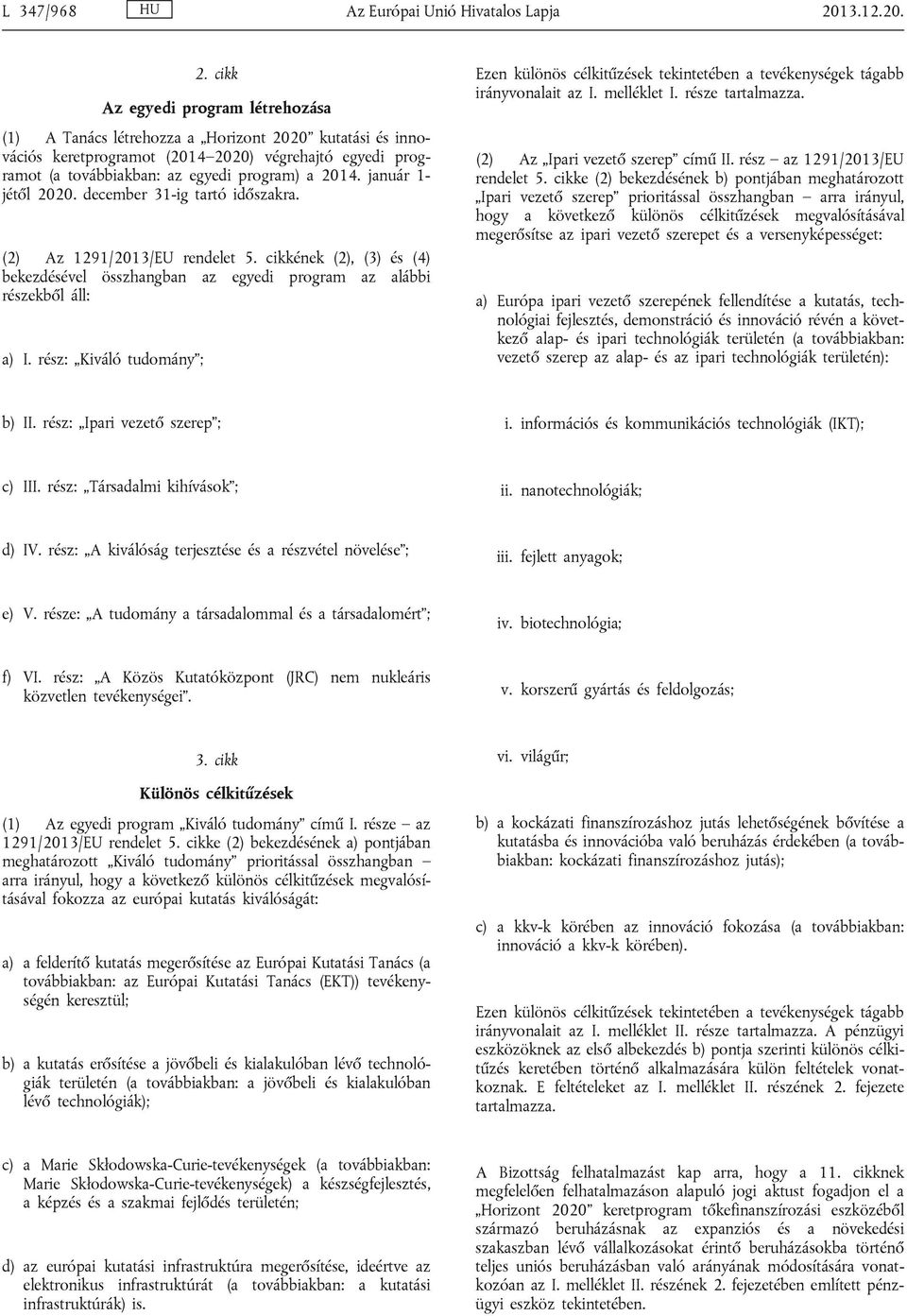 L 347/968 HU Az Európai Unió Hivatalos Lapja 2013.12.20.

2. cikk

Az egyedi program létrehozása

(1) A Tanács létrehozza a „Horizont 2020” kutatási és innovációs keretprogramot (2014–2020) végrehajtó egyedi programot (a továbbiakban: az egyedi program) a 2014. január 1-jétől 2020. december 31-ig tartó időszakra.

(2) Az 1291/2013/EU rendelet 5. cikkének (2), (3) és (4) bekezdésével összhangban az egyedi program az alábbi részekből áll:

a) I. rész: „Kiváló tudomány”;

b) II. rész: „Ipari vezető szerep”;

c) III. rész: „Társadalmi kihívások”;

d) IV. rész: „A kiválóság terjesztése és a részvétel növelése”;

e) V. része: „A tudomány a társadalommal és a társadalomért”;

f) VI. rész: „A Közös Kutatóközpont (JRC) nem nukleáris közvetlen tevékenységei”.

3. cikk

Különös célkitűzések

(1) Az egyedi program „Kiváló tudomány” című I. része – az 1291/2013/EU rendelet 5. cikke (2) bekezdésének a) pontjában meghatározott „Kiváló tudomány” prioritással összhangban – arra irányul, hogy a következő különös célkitűzések megvalósításával fokozza az európai kutatás kiválóságát:

a) a felderítő kutatás megerősítése az Európai Kutatási Tanács (a továbbiakban: az Európai Kutatási Tanács (EKT)) tevékenységén keresztül;

b) a kutatás erősítése a jövőbeli és kialakulóban lévő technológiák területén (a továbbiakban: a jövőbeli és kialakulóban lévő technológiák);

c) a Marie Skłodowska-Curie-tevékenységek (a továbbiakban: Marie Skłodowska-Curie-tevékenységek) a készségfejlesztés, a képzés és a szakmai fejlődés területén;

d) az európai kutatási infrastruktúra megerősítése, ideértve az elektronikus infrastruktúrát (a továbbiakban: a kutatási infrastruktúrák) is.

Ezen különös célkitűzések tekintetében a tevékenységek tágabb irányvonalait az I. melléklet I. része tartalmazza.

(2) Az „Ipari vezető szerep” című II. rész – az 1291/2013/EU rendelet 5. cikke (2) bekezdésének b) pontjában meghatározott „Ipari vezető szerep” prioritással összhangban – arra irányul, hogy a következő különös célkitűzések megvalósításával megerősítse az ipari vezető szerepet és a versenyképességet:

a) Európa ipari vezető szerepének fellendítése a kutatás, technológiai fejlesztés, demonstráció és innováció révén a következő alap- és ipari technológiák területén (a továbbiakban: vezető szerep az alap- és az ipari technológiák területén):

i. információs és kommunikációs technológiák (IKT);

ii. nanotechnológiák;

iii. fejlett anyagok;

iv. biotechnológia;

v. korszerű gyártás és feldolgozás;

vi. világűr;

b) a kockázati finanszírozáshoz jutás lehetőségének bővítése a kutatásba és innovációba való beruházás érdekében (a továbbiakban: kockázati finanszírozáshoz jutás);

c) a kkv-k körében az innováció fokozása (a továbbiakban: innováció a kkv-k körében).

Ezen különös célkitűzések tekintetében a tevékenységek tágabb irányvonalait az I. melléklet II. része tartalmazza. A pénzügyi eszközöknek az első albekezdés b) pontja szerinti különös célkitűzés keretében történő alkalmazására külön feltételek vonatkoznak. E feltételeket az I. melléklet II. részének 2. fejezete tartalmazza.

A Bizottság felhatalmazást kap arra, hogy a 11. cikknek megfelelően felhatalmazáson alapuló jogi aktust fogadjon el a „Horizont 2020” keretprogram tőkefinanszírozási eszközéből származó beruházásnak az expanziós és a növekedési szakaszban lévő vállalkozásokat érintő beruházásokba történő teljes uniós beruházásban való arányának módosítására vonatkozóan az I. melléklet II. részének 2. fejezetében említett pénzügyi eszköz tekintetében.